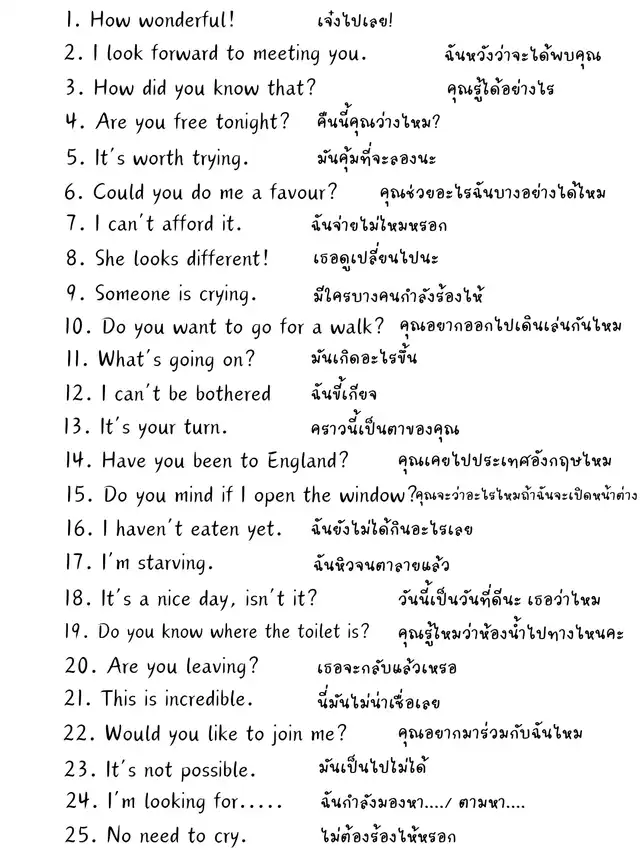 1. How wonderful! เจ๋งไปเลย!

2. I look forward to meeting you. ฉันหวังว่าจะได้พบคุณ

3. How did you know that? คุณรู้ได้อย่างไร

4. Are you free tonight? คืนนี้คุณว่างไหม?

5. It's worth trying. มันคุ้มที่จะลองนะ

6. Could you do me a favour? คุณช่วยอะไรฉันบางอย่างได้ไหม

7. I can't afford it. ฉันจ่ายไม่ไหมหรอก

8. She looks different! เธอดูเปลี่ยนไปนะ

9. Someone is crying. มีใครบางคนกำลังร้องไห้

10. Do you want to go for a walk? คุณอยากออกไปเดินเล่นกันไหม

11. What's going on? มันเกิดอะไรขึ้น

12. I can't be bothered ฉันขี้เกียจ

13. It's your turn. คราวนี้เป็นตาของคุณ

14. Have you been to England? คุณเคยไปประเทศอังกฤษไหม

15. Do you mind if I open the window? คุณจะว่าอะไรไหมถ้าฉันจะเปิดหน้าต่าง

16. I haven't eaten yet. ฉันยังไม่ได้กินอะไรเลย

17. I'm starving. ฉันหิวจนตาลายแล้ว

18. It's a nice day, isn't it? วันนี้เป็นวันที่ดีนะ เธอว่าไหม

19. Do you know where the toilet is? คุณรู้ไหมว่าห้องน้ำไปทางไหนคะ

20. Are you leaving? เธอจะกลับแล้วเหรอ

21. This is incredible. นี่มันไม่น่าเชื่อเลย

22. Would you like to join me? คุณอยากมาร่วมกับฉันไหม

23. It's not possible. มันเป็นไปไม่ได้

24. I'm looking for..... ฉันกำลังมองหา..../ ตามหา....

25. No need to cry. ไม่ต้องร้องไห้หรอก